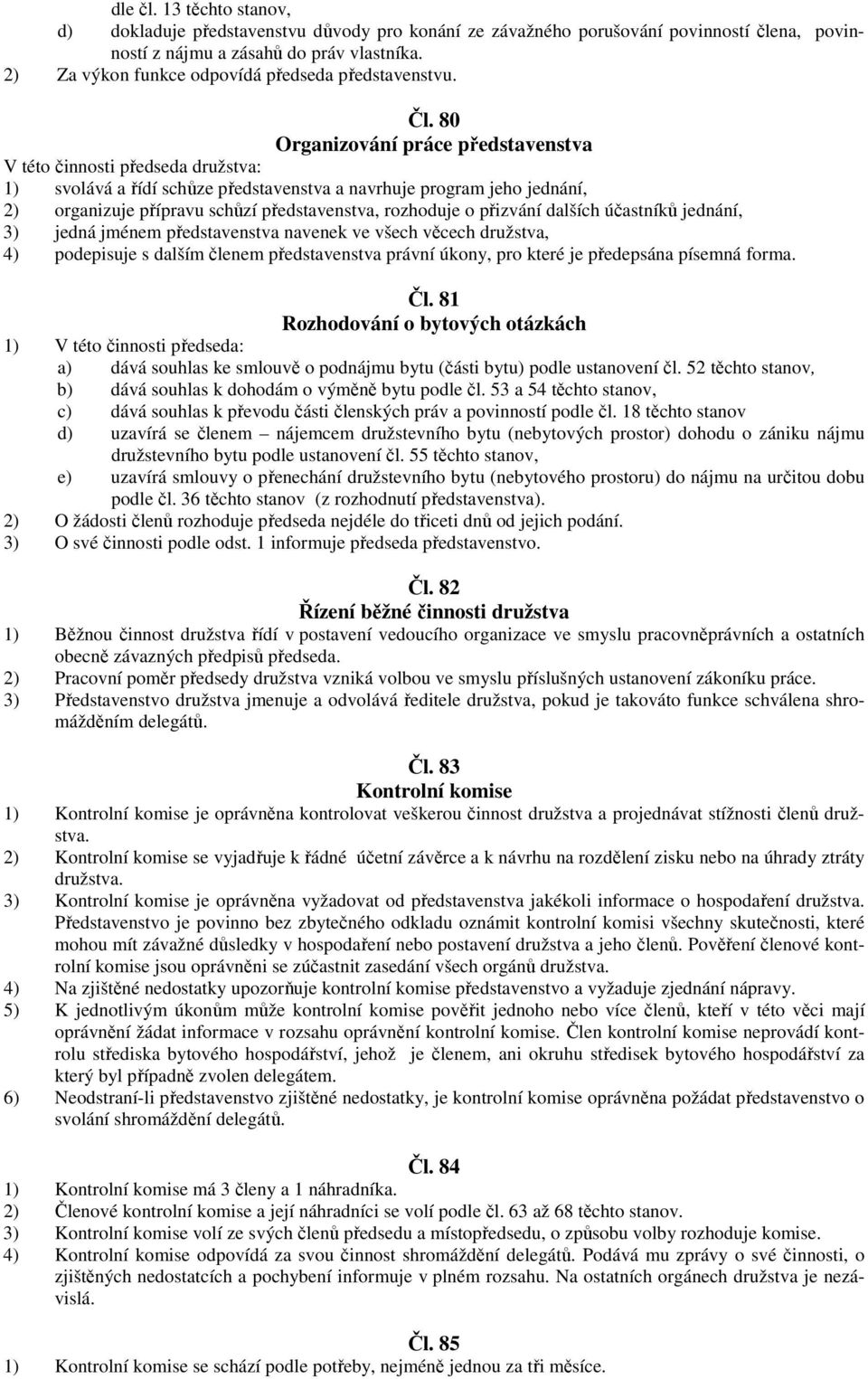 dle čl. 13 těchto stanov,
d) dokladuje představenstvu důvody pro konání ze závažného porušování povinností člena, povinností z nájmu a zásahů do práv vlastníka.
2) Za výkon funkce odpovídá předseda představenstvu.

Čl. 80
Organizování práce představenstva

V této činnosti předseda družstva:
1) svolává a řídí schůze představenstva a navrhuje program jeho jednání,
2) organizuje přípravu schůzí představenstva, rozhoduje o přizvání dalších účastníků jednání,
3) jedná jménem představenstva navenek ve všech věcech družstva,
4) podepisuje s dalším členem představenstva právní úkony, pro které je předepsána písemná forma.

Čl. 81
Rozhodování o bytových otázkách

1) V této činnosti předseda:
a) dává souhlas ke smlouvě o podnájmu bytu (části bytu) podle ustanovení čl. 52 těchto stanov,
b) dává souhlas k dohodám o výměně bytu podle čl. 53 a 54 těchto stanov,
c) dává souhlas k převodu části členských práv a povinností podle čl. 18 těchto stanov
d) uzavírá se členem – nájemcem družstevního bytu (nebytových prostor) dohodu o zániku nájmu družstevního bytu podle ustanovení čl. 55 těchto stanov,
e) uzavírá smlouvy o přenechání družstevního bytu (nebytového prostoru) do nájmu na určitou dobu podle čl. 36 těchto stanov (z rozhodnutí představenstva).
2) O žádosti členů rozhoduje předseda nejdéle do třiceti dnů od jejich podání.
3) O své činnosti podle odst. 1 informuje předseda představenstvo.

Čl. 82
Řízení běžné činnosti družstva

1) Běžnou činnost družstva řídí v postavení vedoucího organizace ve smyslu pracovněprávních a ostatních obecně závazných předpisů předseda.
2) Pracovní poměr předsedy družstva vzniká volbou ve smyslu příslušných ustanovení zákoníku práce.
3) Představenstvo družstva jmenuje a odvolává ředitele družstva, pokud je takováto funkce schválena shromážděním delegátů.

Čl. 83
Kontrolní komise

1) Kontrolní komise je oprávněna kontrolovat veškerou činnost družstva a projednávat stížnosti členů družstva.
2) Kontrolní komise se vyjadřuje k řádné účetní závěrce a k návrhu na rozdělení zisku nebo na úhrady ztráty družstva.
3) Kontrolní komise je oprávněna vyžadovat od představenstva jakékoli informace o hospodaření družstva. Představenstvo je povinno bez zbytečného odkladu oznámit kontrolní komisi všechny skutečnosti, které mohou mít závažné důsledky v hospodaření nebo postavení družstva a jeho členů. Pověření členové kontrolní komise jsou oprávněni se zúčastnit zasedání všech orgánů družstva.
4) Na zjištěné nedostatky upozorňuje kontrolní komise představenstvo a vyžaduje zjednání nápravy.
5) K jednotlivým úkonům může kontrolní komise pověřit jednoho nebo více členů, kteří v této věci mají oprávnění žádat informace v rozsahu oprávnění kontrolní komise. Člen kontrolní komise neprovádí kontrolu střediska bytového hospodářství, jehož je členem, ani okruhu středisek bytového hospodářství za který byl případně zvolen delegátem.
6) Neodstraní-li představenstvo zjištěné nedostatky, je kontrolní komise oprávněna požádat představenstvo o svolání shromáždění delegátů.

Čl. 84

1) Kontrolní komise má 3 členy a 1 náhradníka.
2) Členové kontrolní komise a její náhradníci se volí podle čl. 63 až 68 těchto stanov.
3) Kontrolní komise volí ze svých členů předsedu a místopředsedu, o způsobu volby rozhoduje komise.
4) Kontrolní komise odpovídá za svou činnost shromáždění delegátů. Podává mu zprávy o své činnosti, o zjištěných nedostatcích a pochybení informuje v plném rozsahu. Na ostatních orgánech družstva je nezávislá.

Čl. 85

1) Kontrolní komise se schází podle potřeby, nejméně jednou za tři měsíce.